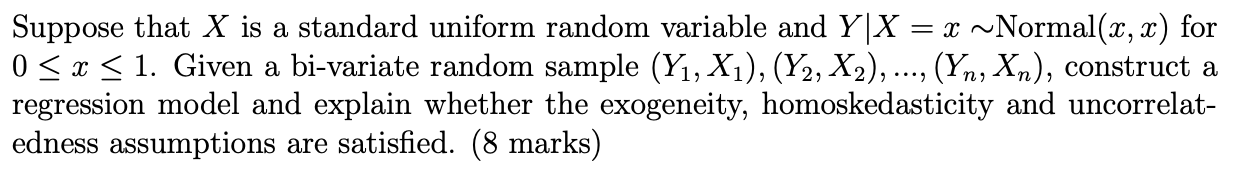 Suppose that $X$ is a standard uniform random variable and $Y|X = x \sim$Normal$(x, x)$ for $0 \leq x \leq 1$. Given a bi-variate random sample $(Y_1, X_1), (Y_2, X_2), ..., (Y_n, X_n)$, construct a regression model and explain whether the exogeneity, homoskedasticity and uncorrelatedness assumptions are satisfied. (8 marks)